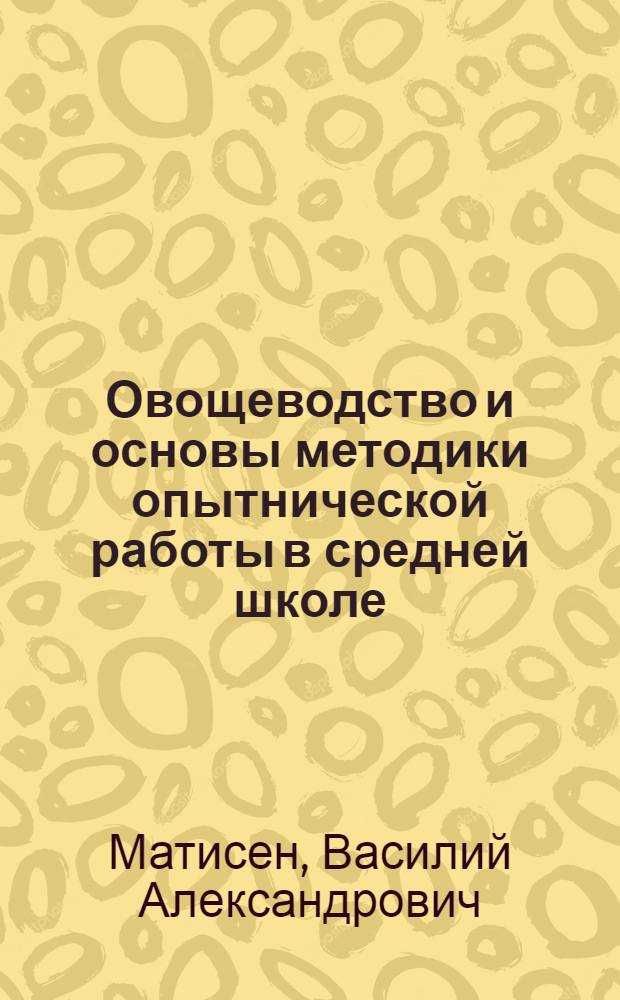 Овощеводство и основы методики опытнической работы в средней школе

Матисен, Василий Александрович